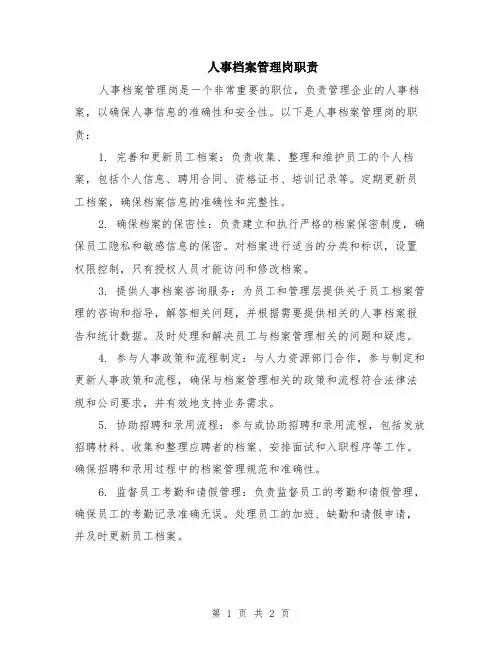 人事档案管理岗职责

人事档案管理岗是一个非常重要的职位，负责管理企业的人事档案，以确保人事信息的准确性和安全性。以下是人事档案管理岗的职责：

1. 完善和更新员工档案：负责收集、整理和维护员工的个人档案，包括个人信息、聘用合同、资格证书、培训记录等。定期更新员工档案，确保档案信息的准确性和完整性。

2. 确保档案的保密性：负责建立和执行严格的档案保密制度，确保员工隐私和敏感信息的保密。对档案进行适当的分类和标识，设置权限控制，只有授权人员才能访问和修改档案。

3. 提供人事档案咨询服务：为员工和管理层提供关于员工档案管理的咨询和指导，解答相关问题，并根据需要提供相关的人事档案报告和统计数据。及时处理和解决员工与档案管理相关的问题和疑虑。

4. 参与人事政策和流程制定：与人力资源部门合作，参与制定和更新人事政策和流程，确保与档案管理相关的政策和流程符合法律法规和公司要求，并有效地支持业务需求。

5. 协助招聘和录用流程：参与或协助招聘和录用流程，包括发放招聘材料、收集和整理应聘者的档案、安排面试和入职程序等工作。确保招聘和录用过程中的档案管理规范和准确性。

6. 监督员工考勤和请假管理：负责监督员工的考勤和请假管理，确保员工的考勤记录准确无误。处理员工的加班、缺勤和请假申请，并及时更新员工档案。

第 1 页 共 2 页